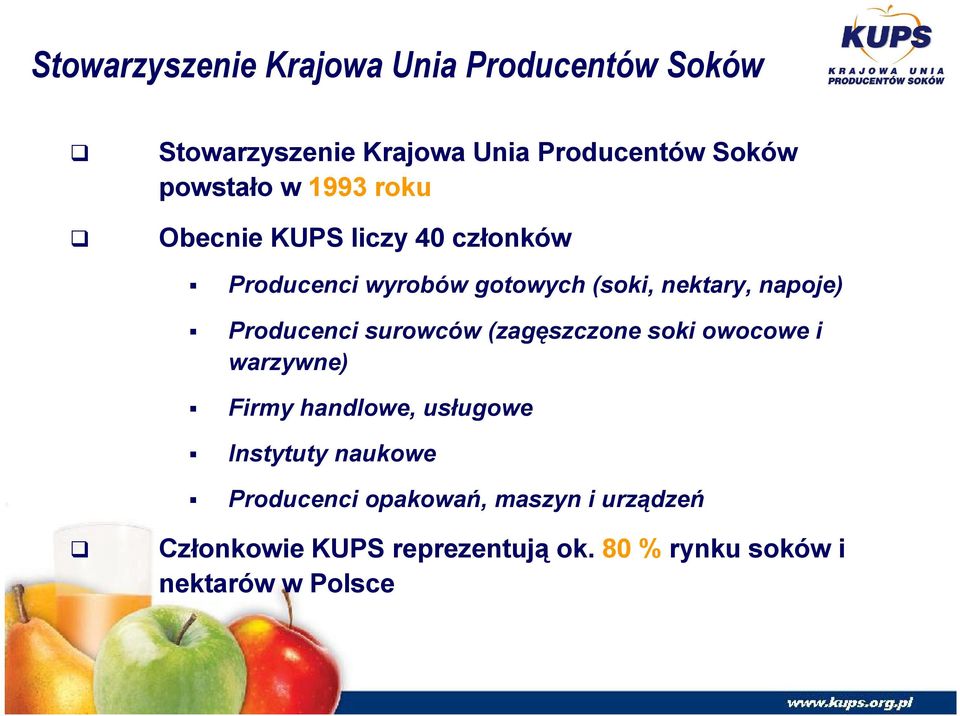 Stowarzyszenie Krajowa Unia Producentów Soków

KUPS
KRAJOWA UNIA
PRODUCENTÓW SOKÓW

❑ Stowarzyszenie Krajowa Unia Producentów Soków powstało w 1993 roku

❑ Obecnie KUPS liczy 40 członków

▪ Producenci wyrobów gotowych (soki, nektary, napoje)

▪ Producenci surowców (zagęszczone soki owocowe i warzywne)

▪ Firmy handlowe, usługowe

▪ Instytuty naukowe

▪ Producenci opakowań, maszyn i urządzeń

❑ Członkowie KUPS reprezentują ok. 80 % rynku soków i nektarów w Polsce

www.kups.org.pl